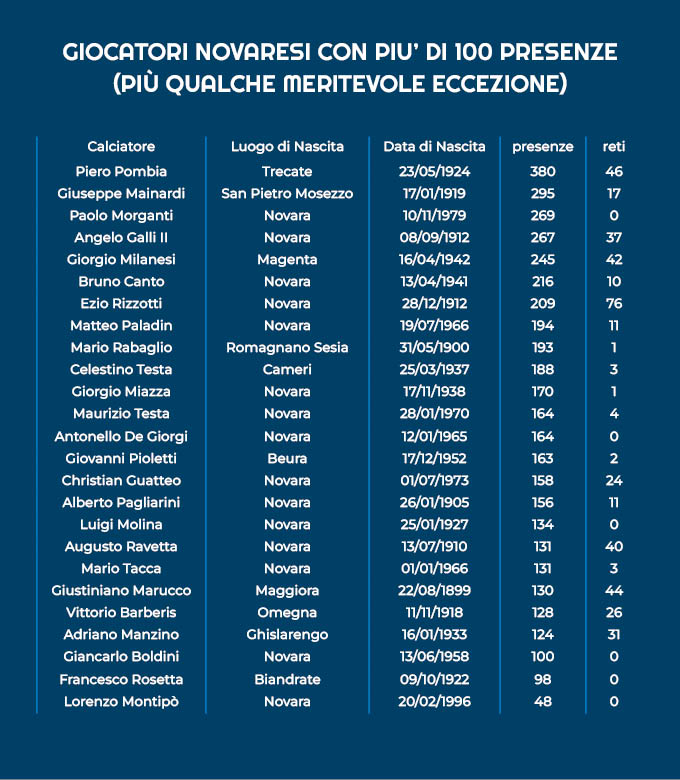 GIOCATORI NOVARESI CON PIU' DI 100 PRESENZE
(PIÙ QUALCHE MERITEVOLE ECCEZIONE)

| Calciatore | Luogo di Nascita | Data di Nascita | presenze | reti |
|---|---|---|---|---|
| Piero Pombia | Trecate | 23/05/1924 | 380 | 46 |
| Giuseppe Mainardi | San Pietro Mosezzo | 17/01/1919 | 295 | 17 |
| Paolo Morganti | Novara | 10/11/1979 | 269 | 0 |
| Angelo Galli II | Novara | 08/09/1912 | 267 | 37 |
| Giorgio Milanesi | Magenta | 16/04/1942 | 245 | 42 |
| Bruno Canto | Novara | 13/04/1941 | 216 | 10 |
| Ezio Rizzotti | Novara | 28/12/1912 | 209 | 76 |
| Matteo Paladin | Novara | 19/07/1966 | 194 | 11 |
| Mario Rabaglio | Romagnano Sesia | 31/05/1900 | 193 | 1 |
| Celestino Testa | Cameri | 25/03/1937 | 188 | 3 |
| Giorgio Miazza | Novara | 17/11/1938 | 170 | 1 |
| Maurizio Testa | Novara | 28/01/1970 | 164 | 4 |
| Antonello De Giorgi | Novara | 12/01/1965 | 164 | 0 |
| Giovanni Pioletti | Beura | 17/12/1952 | 163 | 2 |
| Christian Guatteo | Novara | 01/07/1973 | 158 | 24 |
| Alberto Pagliarini | Novara | 26/01/1905 | 156 | 11 |
| Luigi Molina | Novara | 25/01/1927 | 134 | 0 |
| Augusto Ravetta | Novara | 13/07/1910 | 131 | 40 |
| Mario Tacca | Novara | 01/01/1966 | 131 | 3 |
| Giustiniano Marucco | Maggiora | 22/08/1899 | 130 | 44 |
| Vittorio Barberis | Omegna | 11/11/1918 | 128 | 26 |
| Adriano Manzino | Ghislarengo | 16/01/1933 | 124 | 31 |
| Giancarlo Boldini | Novara | 13/06/1958 | 100 | 0 |
| Francesco Rosetta | Biandrate | 09/10/1922 | 98 | 0 |
| Lorenzo Montipò | Novara | 20/02/1996 | 48 | 0 |